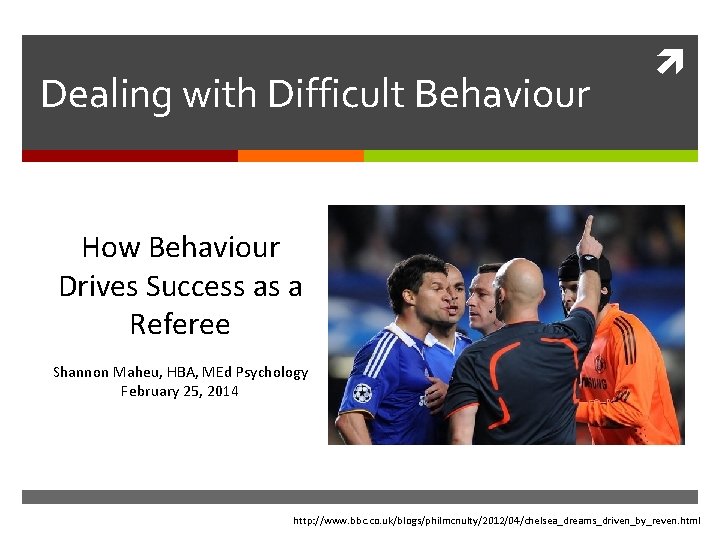 Dealing with Difficult Behaviour

How Behaviour Drives Success as a Referee

Shannon Maheu, HBA, MEd Psychology
February 25, 2014

http://www.bbc.co.uk/blogs/philmcnulty/2012/04/chelsea_dreams_driven_by_reven.html